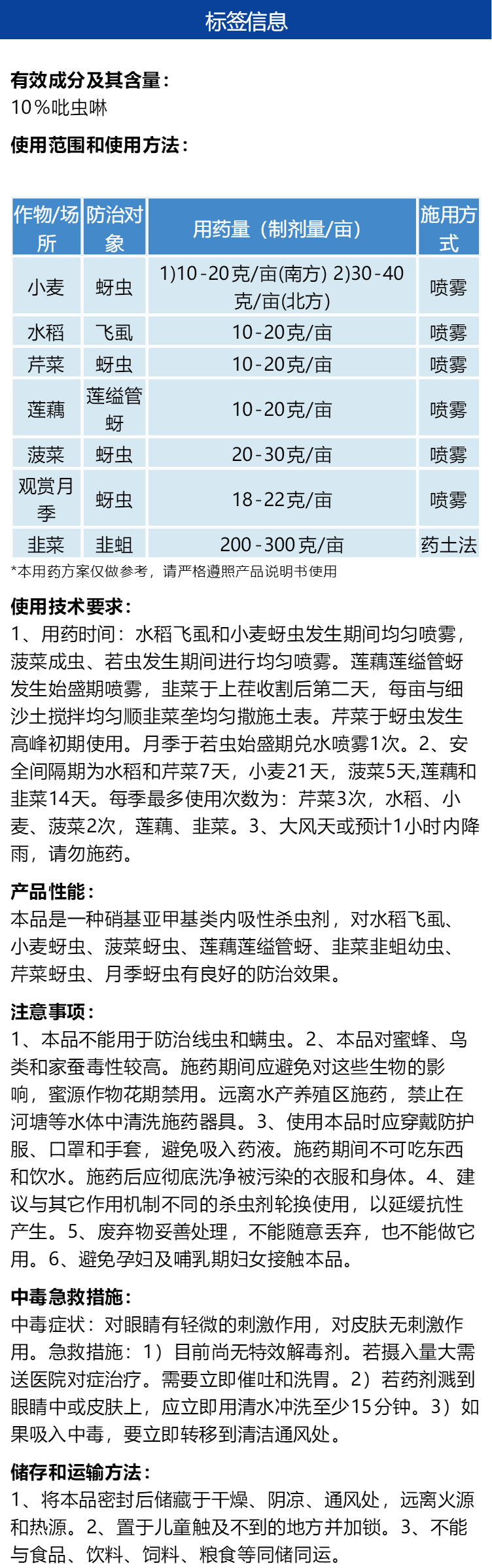 标签信息

有效成分及其含量：
10%吡虫啉

使用范围和使用方法：

| 作物/场所 | 防治对象 | 用药量（制剂量/亩） | 施用方式 |
|---|---|---|---|
| 小麦 | 蚜虫 | 1)10-20克/亩(南方) 2)30-40克/亩(北方) | 喷雾 |
| 水稻 | 飞虱 | 10-20克/亩 | 喷雾 |
| 芹菜 | 蚜虫 | 10-20克/亩 | 喷雾 |
| 莲藕 | 莲缢管蚜 | 10-20克/亩 | 喷雾 |
| 菠菜 | 蚜虫 | 20-30克/亩 | 喷雾 |
| 观赏月季 | 蚜虫 | 18-22克/亩 | 喷雾 |
| 韭菜 | 韭蛆 | 200-300克/亩 | 药土法 |

*本用药方案仅做参考，请严格遵照产品说明书使用

使用技术要求：
1、用药时间：水稻飞虱和小麦蚜虫发生期间均匀喷雾，菠菜成虫、若虫发生期间进行均匀喷雾。莲藕莲缢管蚜发生始盛期喷雾，韭菜于上茬收割后第二天，每亩与细沙土搅拌均匀顺韭菜垄均匀撒施土表。芹菜于蚜虫发生高峰初期使用。月季于若虫始盛期兑水喷雾1次。2、安全间隔期为水稻和芹菜7天，小麦21天，菠菜5天,莲藕和韭菜14天。每季最多使用次数为：芹菜3次，水稻、小麦、菠菜2次，莲藕、韭菜。3、大风天或预计1小时内降雨，请勿施药。

产品性能：
本品是一种硝基亚甲基类内吸性杀虫剂，对水稻飞虱、小麦蚜虫、菠菜蚜虫、莲藕莲缢管蚜、韭菜韭蛆幼虫、芹菜蚜虫、月季蚜虫有良好的防治效果。

注意事项：
1、本品不能用于防治线虫和螨虫。2、本品对蜜蜂、鸟类和家蚕毒性较高。施药期间应避免对这些生物的影响，蜜源作物花期禁用。远离水产养殖区施药，禁止在河塘等水体中清洗施药器具。3、使用本品时应穿戴防护服、口罩和手套，避免吸入药液。施药期间不可吃东西和饮水。施药后应彻底洗净被污染的衣服和身体。4、建议与其它作用机制不同的杀虫剂轮换使用，以延缓抗性产生。5、废弃物妥善处理，不能随意丢弃，也不能做它用。6、避免孕妇及哺乳期妇女接触本品。

中毒急救措施：
中毒症状：对眼睛有轻微的刺激作用，对皮肤无刺激作用。急救措施：1）目前尚无特效解毒剂。若摄入量大需送医院对症治疗。需要立即催吐和洗胃。2）若药剂溅到眼睛中或皮肤上，应立即用清水冲洗至少15分钟。3）如果吸入中毒，要立即转移到清洁通风处。

储存和运输方法：
1、将本品密封后储藏于干燥、阴凉、通风处，远离火源和热源。2、置于儿童触及不到的地方并加锁。3、不能与食品、饮料、饲料、粮食等同储同运。